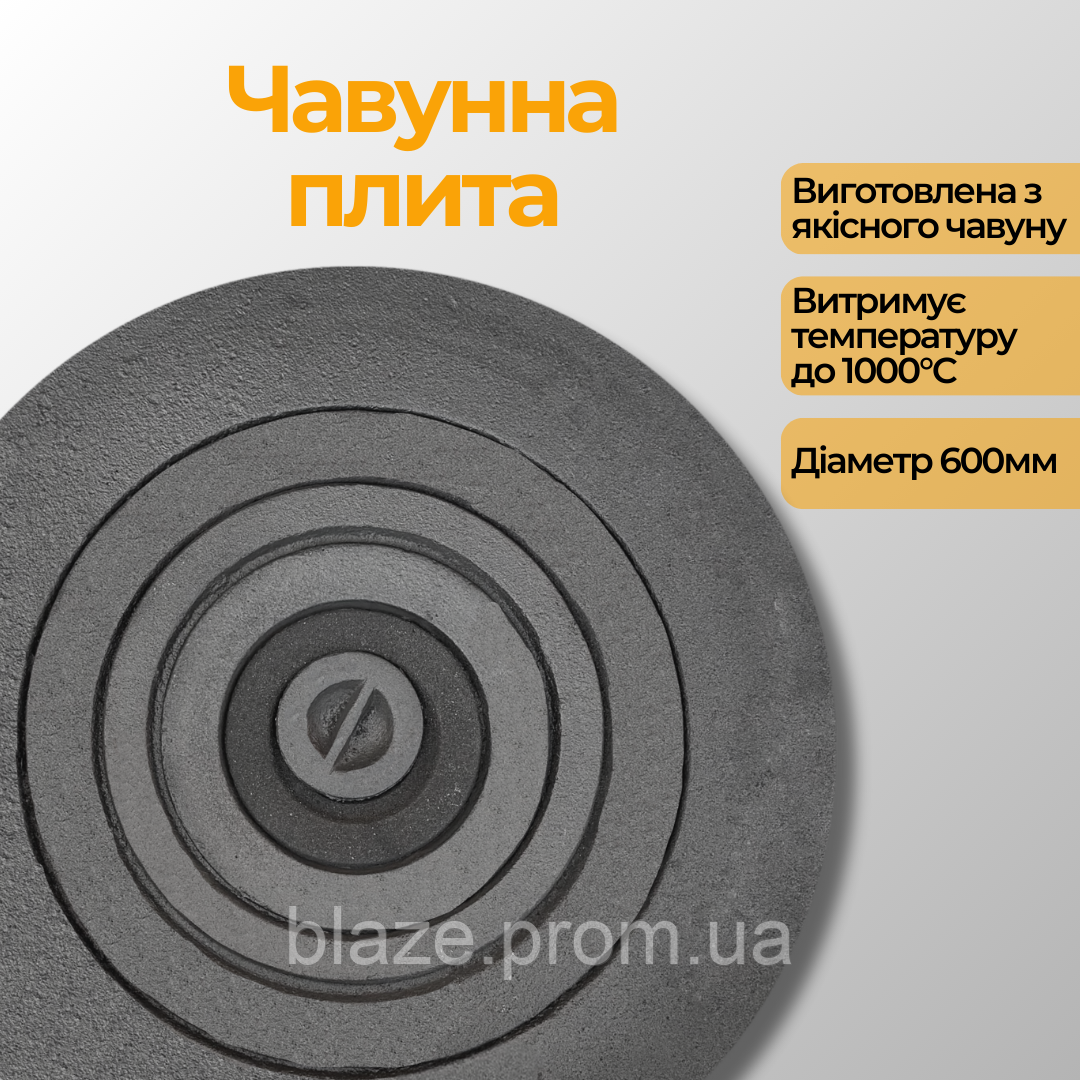 Чавунна плита

Виготовлена з якісного чавуну

Витримує температуру до 1000°C

Діаметр 600мм

blaze.prom.ua